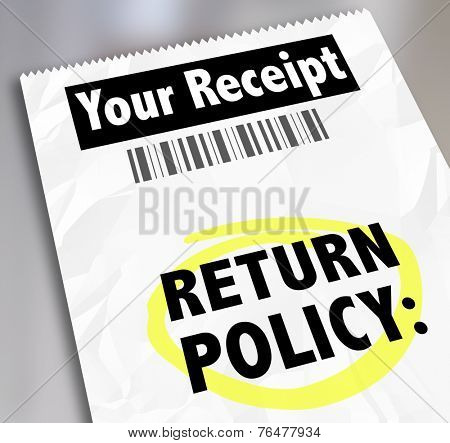 Your Receipt

BIGSTOCK

RETURN POLICY:

www.bigstock.com · 76477934